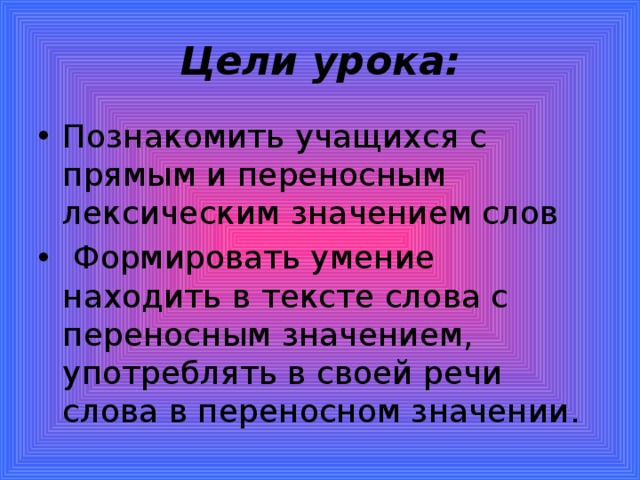 Цели урока:

• Познакомить учащихся с прямым и переносным лексическим значением слов

• Формировать умение находить в тексте слова с переносным значением, употреблять в своей речи слова в переносном значении.